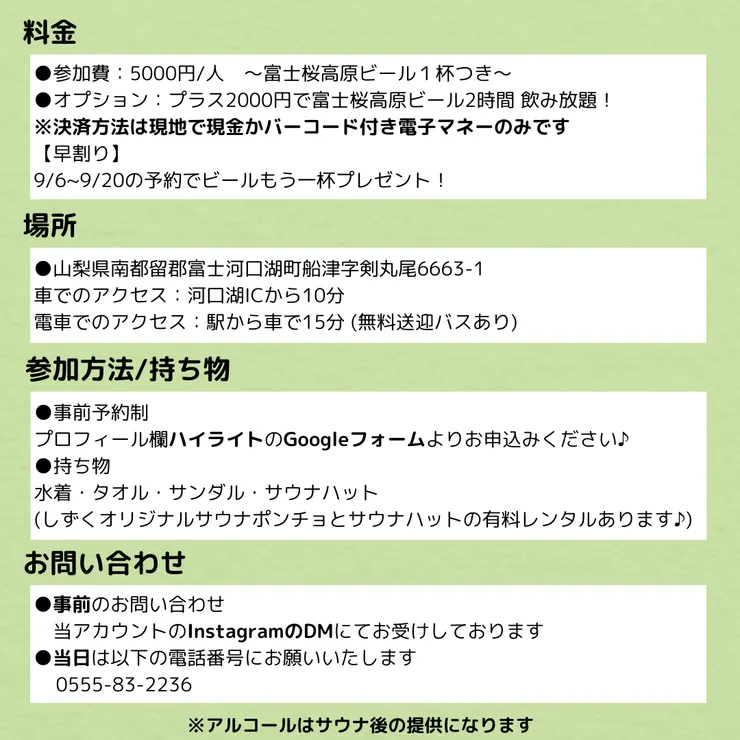 料金

●参加費：5000円/人　～富士桜高原ビール１杯つき～
●オプション：プラス2000円で富士桜高原ビール2時間 飲み放題！
※決済方法は現地で現金かバーコード付き電子マネーのみです
【早割り】
9/6~9/20の予約でビールもう一杯プレゼント！

場所

●山梨県南都留郡富士河口湖町船津字剣丸尾6663-1
車でのアクセス：河口湖ICから10分
電車でのアクセス：駅から車で15分 (無料送迎バスあり)

参加方法/持ち物

●事前予約制
プロフィール欄ハイライトのGoogleフォームよりお申込みください♪
●持ち物
水着・タオル・サンダル・サウナハット
(しずくオリジナルサウナポンチョとサウナハットの有料レンタルあります♪)

お問い合わせ

●事前のお問い合わせ
当アカウントのInstagramのDMにてお受けしております
●当日は以下の電話番号にお願いいたします
0555-83-2236

※アルコールはサウナ後の提供になります